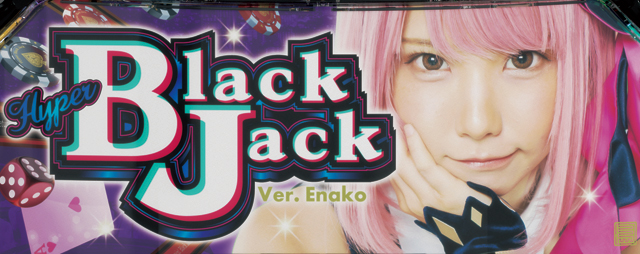 Hyper
Black
Jack
Ver. Enako